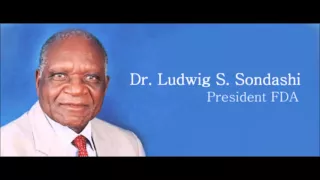 Dr. Ludwig S. Sondashi
President FDA